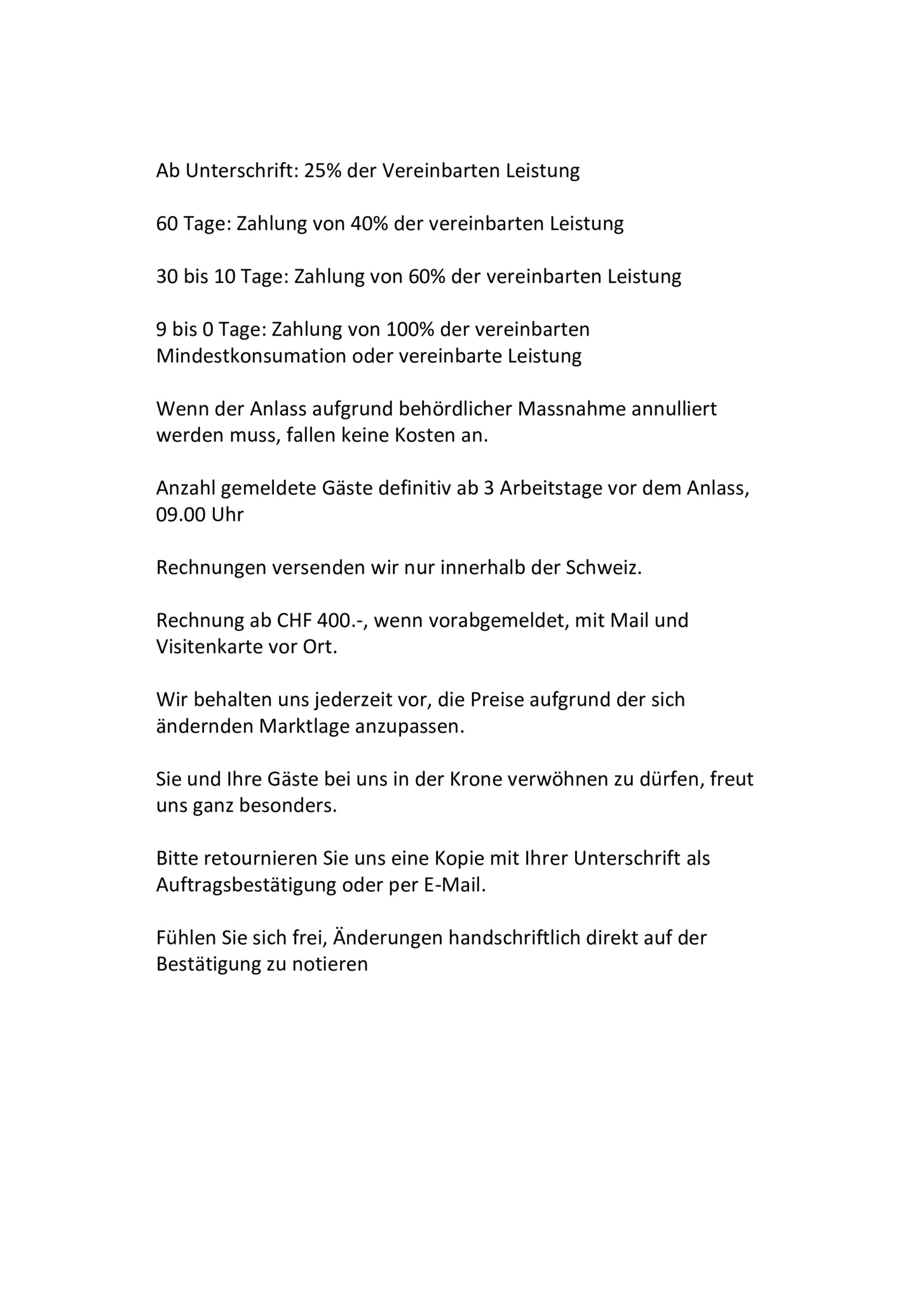 Ab Unterschrift: 25% der Vereinbarten Leistung

60 Tage: Zahlung von 40% der vereinbarten Leistung

30 bis 10 Tage: Zahlung von 60% der vereinbarten Leistung

9 bis 0 Tage: Zahlung von 100% der vereinbarten Mindestkonsumation oder vereinbarte Leistung

Wenn der Anlass aufgrund behördlicher Massnahme annulliert werden muss, fallen keine Kosten an.

Anzahl gemeldete Gäste definitiv ab 3 Arbeitstage vor dem Anlass, 09.00 Uhr

Rechnungen versenden wir nur innerhalb der Schweiz.

Rechnung ab CHF 400.-, wenn vorabgemeldet, mit Mail und Visitenkarte vor Ort.

Wir behalten uns jederzeit vor, die Preise aufgrund der sich ändernden Marktlage anzupassen.

Sie und Ihre Gäste bei uns in der Krone verwöhnen zu dürfen, freut uns ganz besonders.

Bitte retournieren Sie uns eine Kopie mit Ihrer Unterschrift als Auftragsbestätigung oder per E-Mail.

Fühlen Sie sich frei, Änderungen handschriftlich direkt auf der Bestätigung zu notieren